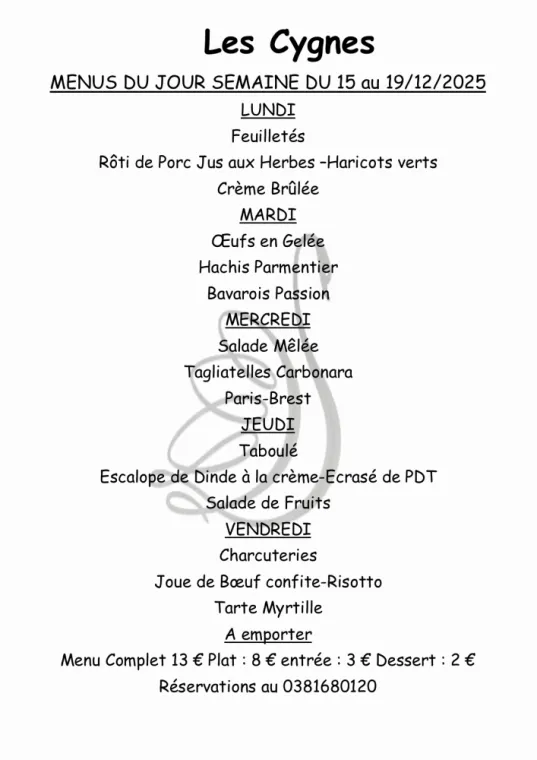 Les Cygnes

MENUS DU JOUR SEMAINE DU 15 au 19/12/2025

LUNDI

Feuilletés

Rôti de Porc Jus aux Herbes –Haricots verts

Crème Brûlée

MARDI

Œufs en Gelée

Hachis Parmentier

Bavarois Passion

MERCREDI

Salade Mêlée

Tagliatelles Carbonara

Paris-Brest

JEUDI

Taboulé

Escalope de Dinde à la crème-Ecrasé de PDT

Salade de Fruits

VENDREDI

Charcuteries

Joue de Bœuf confite-Risotto

Tarte Myrtille

A emporter

Menu Complet 13 € Plat : 8 € entrée : 3 € Dessert : 2 €

Réservations au 0381680120